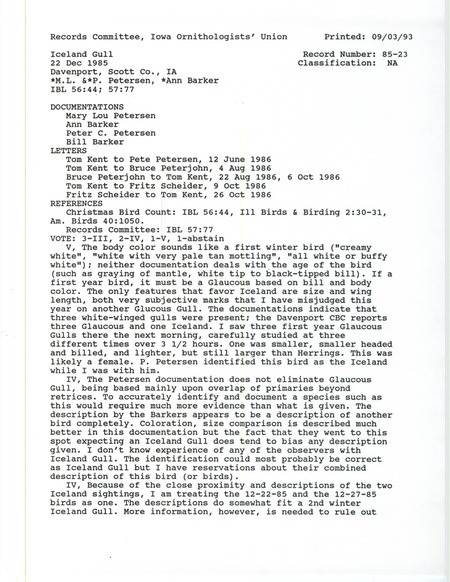 Records Committee, Iowa Ornithologists' Union          Printed: 09/03/93

Iceland Gull                                         Record Number: 85-23
22 Dec 1985                                          Classification: NA
Davenport, Scott Co., IA
*M.L. &*P. Petersen, *Ann Barker
IBL 56:44; 57:77

DOCUMENTATIONS
Mary Lou Petersen
Ann Barker
Peter C. Petersen
Bill Barker
LETTERS
Tom Kent to Pete Petersen, 12 June 1986
Tom Kent to Bruce Peterjohn, 4 Aug 1986
Bruce Peterjohn to Tom Kent, 22 Aug 1986, 6 Oct 1986
Tom Kent to Fritz Scheider, 9 Oct 1986
Fritz Scheider to Tom Kent, 26 Oct 1986
REFERENCES
Christmas Bird Count: IBL 56:44, Ill Birds & Birding 2:30-31, Am. Birds 40:1050.
Records Committee: IBL 57:77
VOTE: 3-III, 2-IV, 1-V, 1-abstain
V, The body color sounds like a first winter bird ("creamy white", "white with very pale tan mottling", "all white or buffy white"); neither documentation deals with the age of the bird (such as graying of mantle, white tip to black-tipped bill). If a first year bird, it must be a Glaucous based on bill and body color. The only features that favor Iceland are size and wing length, both very subjective marks that I have misjudged this year on another Glucous Gull. The documentations indicate that three white-winged gulls were present; the Davenport CBC reports three Glaucous and one Iceland. I saw three first year Glaucous Gulls there the next morning, carefully studied at three different times over 3 1/2 hours. One was smaller, smaller headed and billed, and lighter, but still larger than Herrings. This was likely a female. P. Petersen identified this bird as the Iceland while I was with him.
IV, The Petersen documentation does not eliminate Glaucous Gull, being based mainly upon overlap of primaries beyond retrices. To accurately identify and document a species such as this would require much more evidence than what is given. The description by the Barkers appears to be a description of another bird completely. Coloration, size comparison is described much better in this documentation but the fact that they went to this spot expecting an Iceland Gull does tend to bias any description given. I don't know experience of any of the observers with Iceland Gull. The identification could most probably be correct as Iceland Gull but I have reservations about their combined description of this bird (or birds).
IV, Because of the close proximity and descriptions of the two Iceland sightings, I am treating the 12-22-85 and the 12-27-85 birds as one. The descriptions do somewhat fit a 2nd winter Iceland Gull. More information, however, is needed to rule out